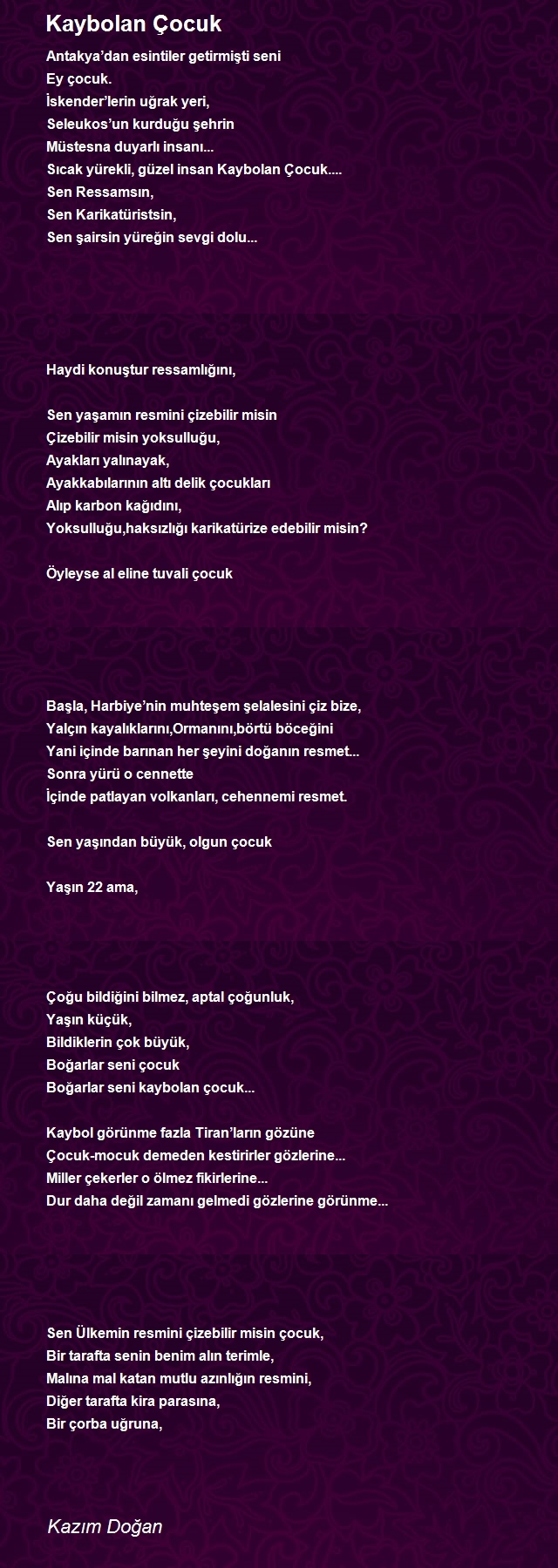 Kaybolan Çocuk

Antakya’dan esintiler getirmişti seni
Ey çocuk.
İskender’lerin uğrak yeri,
Seleukos’un kurduğu şehrin
Müstesna duyarlı insanı...
Sıcak yürekli, güzel insan Kaybolan Çocuk....
Sen Ressamsın,
Sen Karikatüristsin,
Sen şairsin yüreğin sevgi dolu...

Haydi konuştur ressamlığını,

Sen yaşamın resmini çizebilir misin
Çizebilir misin yoksulluğu,
Ayakları yalınayak,
Ayakkabılarının altı delik çocukları
Alıp karbon kağıdını,
Yoksulluğu,haksızlığı karikatürize edebilir misin?

Öyleyse al eline tuvali çocuk

Başla, Harbiye’nin muhteşem şelalesini çiz bize,
Yalçın kayalıklarını,Ormanını,börtü böceğini
Yani içinde barınan her şeyini doğanın resmet...
Sonra yürü o cennette
İçinde patlayan volkanları, cehennemi resmet.

Sen yaşından büyük, olgun çocuk

Yaşın 22 ama,

Çoğu bildiğini bilmez, aptal çoğunluk,
Yaşın küçük,
Bildiklerin çok büyük,
Boğarlar seni çocuk
Boğarlar seni kaybolan çocuk...

Kaybol görünme fazla Tiran’ların gözüne
Çocuk-mocuk demeden kestirirler gözlerine...
Miller çekerler o ölmez fikirlerine...
Dur daha değil zamanı gelmedi gözlerine görünme...

Sen Ülkemin resmini çizebilir misin çocuk,
Bir tarafta senin benim alın terimle,
Malına mal katan mutlu azınlığın resmini,
Diğer tarafta kira parasına,
Bir çorba uğruna,

Kazım Doğan